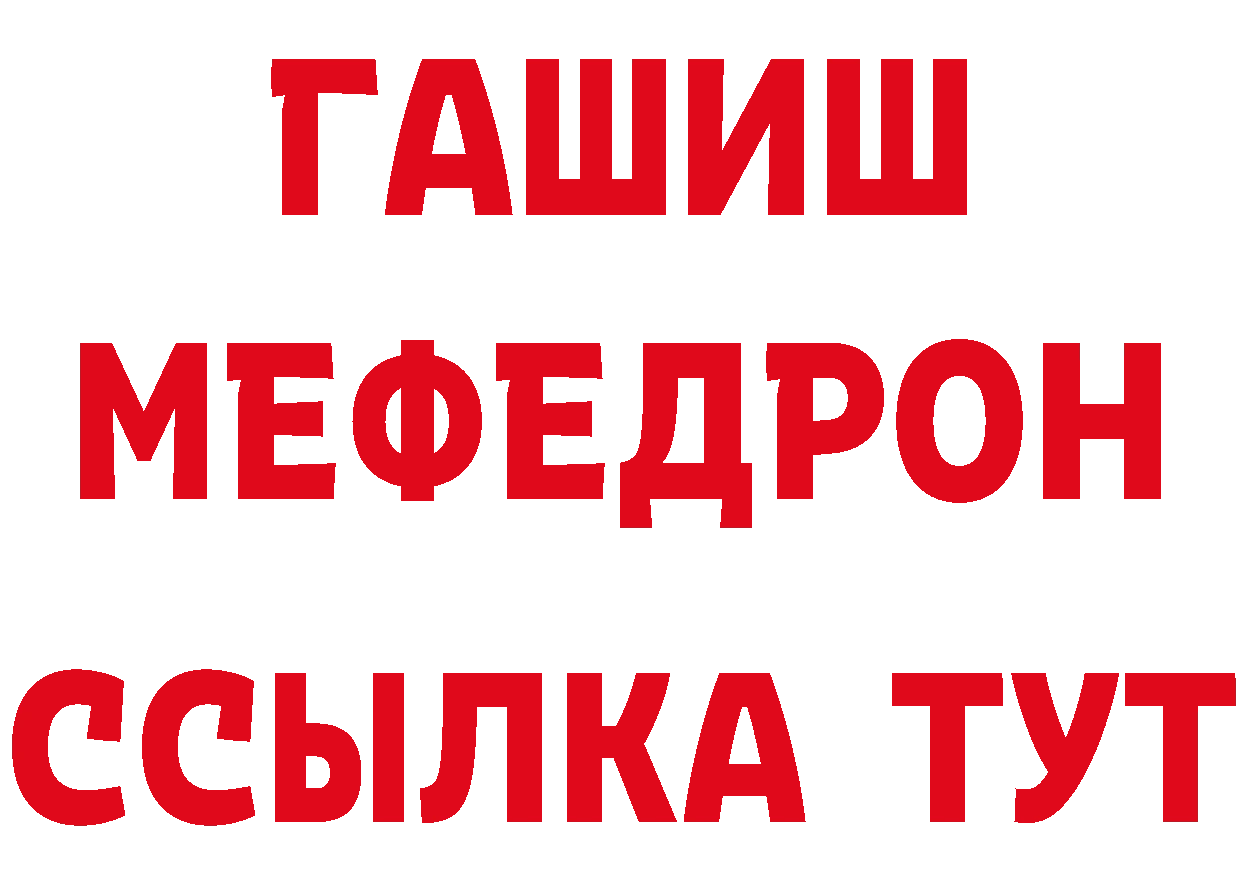 ГАШИШ
МЕФЕДРОН
ССЫЛКА ТУТ